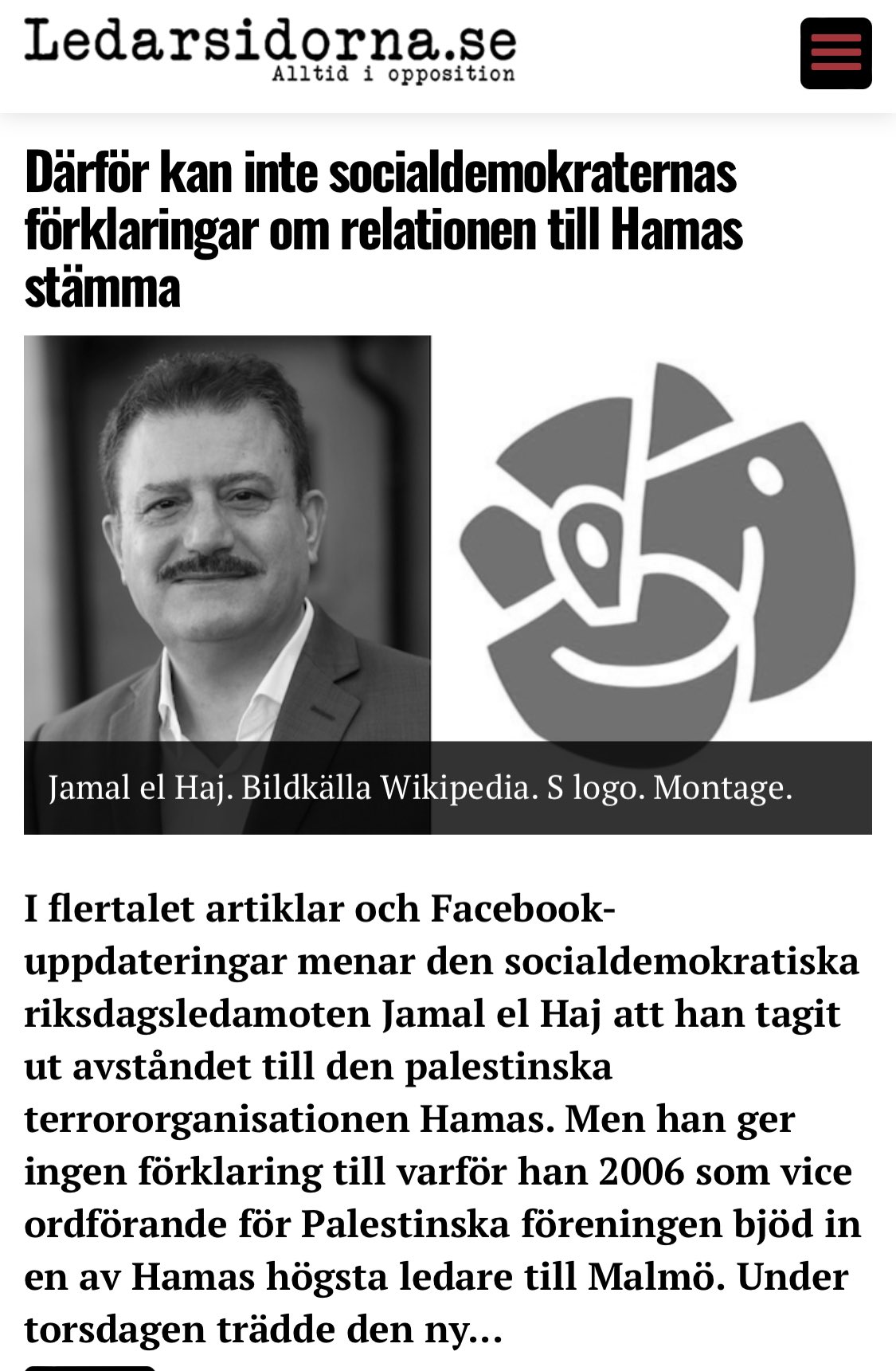 Ledarsidorna.se
Alltid i opposition

Därför kan inte socialdemokraternas förklaringar om relationen till Hamas stämma

Jamal el Haj. Bildkälla Wikipedia. S logo. Montage.

I flertalet artiklar och Facebook-uppdateringar menar den socialdemokratiska riksdagsledamoten Jamal el Haj att han tagit ut avståndet till den palestinska terrororganisationen Hamas. Men han ger ingen förklaring till varför han 2006 som vice ordförande för Palestinska föreningen bjöd in en av Hamas högsta ledare till Malmö. Under torsdagen trädde den ny...